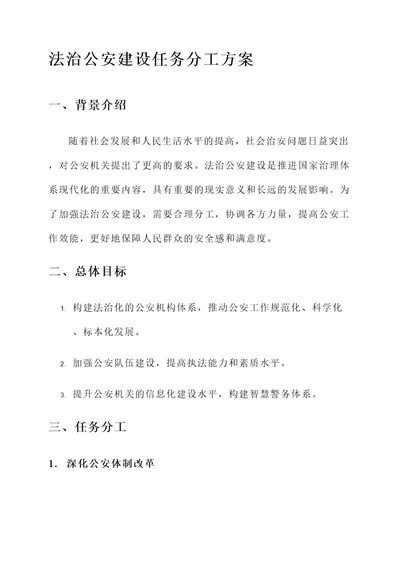 法治公安建设任务分工方案

一、背景介绍

随着社会发展和人民生活水平的提高，社会治安问题日益突出，对公安机关提出了更高的要求。法治公安建设是推进国家治理体系现代化的重要内容，具有重要的现实意义和长远的发展影响。为了加强法治公安建设，需要合理分工，协调各方力量，提高公安工作效能，更好地保障人民群众的安全感和满意度。

二、总体目标

1. 构建法治化的公安机构体系，推动公安工作规范化、科学化、标本化发展。

2. 加强公安队伍建设，提高执法能力和素质水平。

3. 提升公安机关的信息化建设水平，构建智慧警务体系。

三、任务分工

1. 深化公安体制改革